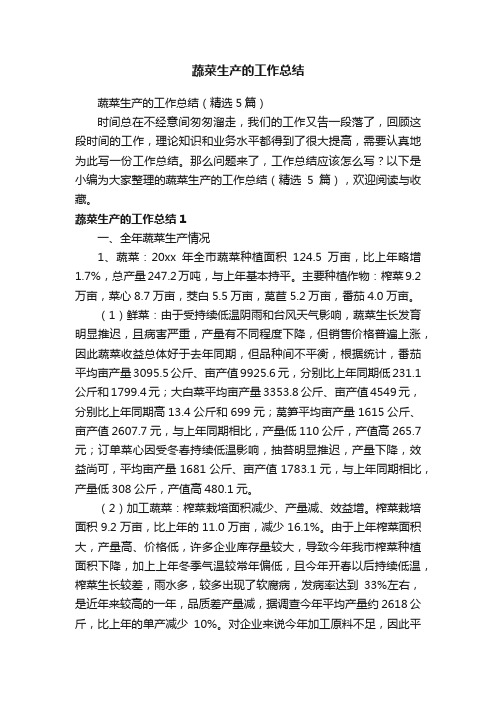 蔬菜生产的工作总结

蔬菜生产的工作总结（精选 5 篇）

时间总在不经意间匆匆溜走，我们的工作又告一段落了，回顾这段时间的工作，理论知识和业务水平都得到了很大提高，需要认真地为此写一份工作总结。那么问题来了，工作总结应该怎么写？以下是小编为大家整理的蔬菜生产的工作总结（精选 5 篇），欢迎阅读与收藏。

蔬菜生产的工作总结 1

一、全年蔬菜生产情况

1、蔬菜：20xx 年全市蔬菜种植面积 124.5 万亩，比上年略增 1.7%，总产量 247.2 万吨，与上年基本持平。主要种植作物：榨菜 9.2 万亩，菜心 8.7 万亩，茭白 5.5 万亩，莴苣 5.2 万亩，番茄 4.0 万亩。

（1）鲜菜：由于受持续低温阴雨和台风天气影响，蔬菜生长发育明显推迟，且病害严重，产量有不同程度下降，但销售价格普遍上涨，因此蔬菜收益总体好于去年同期，但品种间不平衡，根据统计，番茄平均亩产量 3095.5 公斤、亩产值 9925.6 元，分别比上年同期低 231.1 公斤和 1799.4 元；大白菜平均亩产量 3353.8 公斤、亩产值 4549 元，分别比上年同期高 13.4 公斤和 699 元；莴笋平均亩产量 1615 公斤、亩产值 2607.7 元，与上年同期相比，产量低 110 公斤，产值高 265.7 元；订单菜心因受冬春持续低温影响，抽苔明显推迟，产量下降，效益尚可，平均亩产量 1681 公斤、亩产值 1783.1 元，与上年同期相比，产量低 308 公斤，产值高 480.1 元。

（2）加工蔬菜：榨菜栽培面积减少、产量减、效益增。榨菜栽培面积 9.2 万亩，比上年的 11.0 万亩，减少 16.1%。由于上年榨菜面积大，产量高、价格低，许多企业库存量较大，导致今年我市榨菜种植面积下降，加上上年冬季气温较常年偏低，且今年开春以后持续低温，榨菜生长较差，雨水多，较多出现了软腐病，发病率达到 33%左右，是近年来较高的一年，品质差产量减，据调查今年平均产量约 2618 公斤，比上年的单产减少 10%。对企业来说今年加工原料不足，因此平